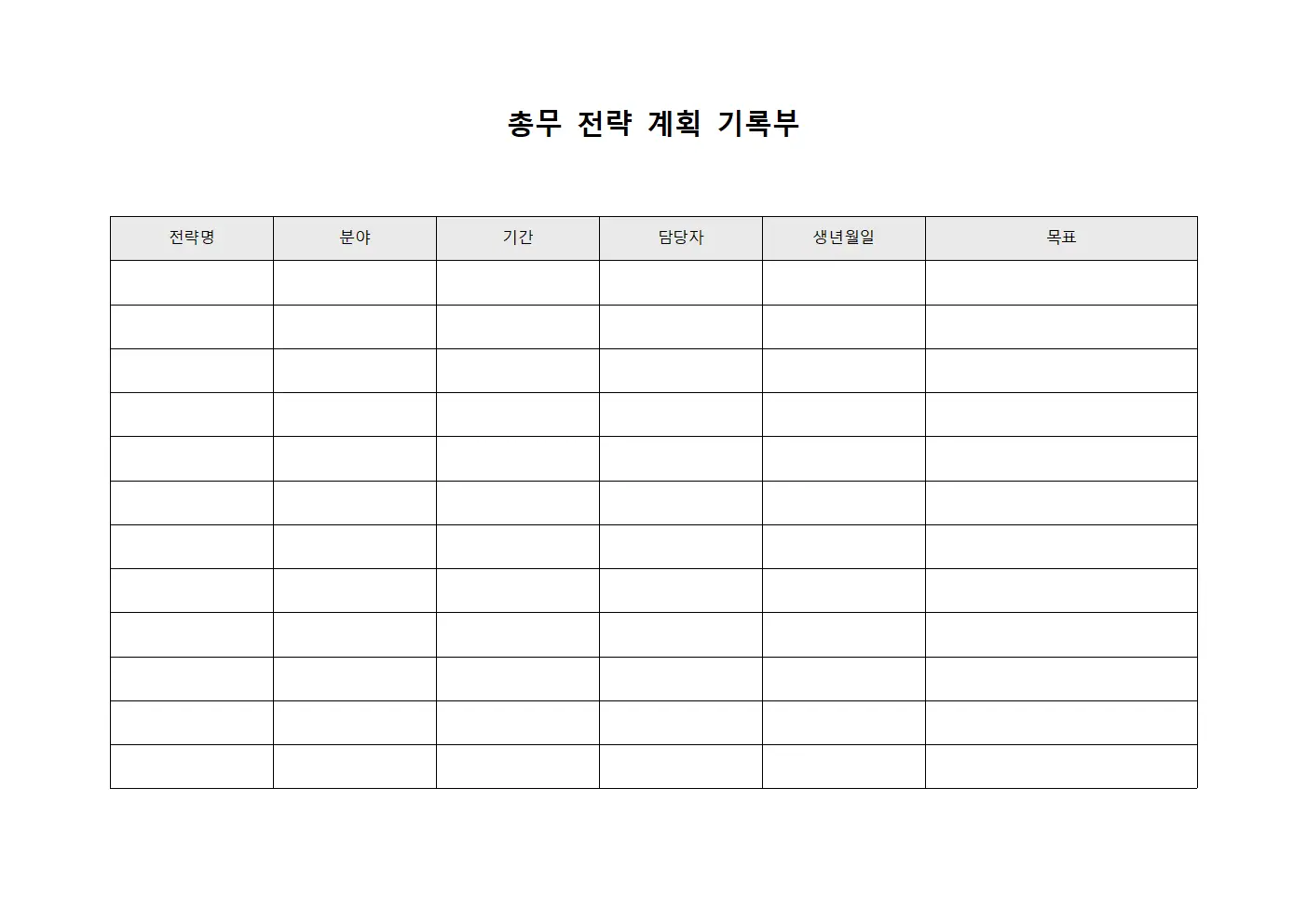 총무 전략 계획 기록부

| 전략명 | 분야 | 기간 | 담당자 | 생년월일 | 목표 |
|---|---|---|---|---|---|
| | | | | | |
| | | | | | |
| | | | | | |
| | | | | | |
| | | | | | |
| | | | | | |
| | | | | | |
| | | | | | |
| | | | | | |
| | | | | | |
| | | | | | |
| | | | | | |